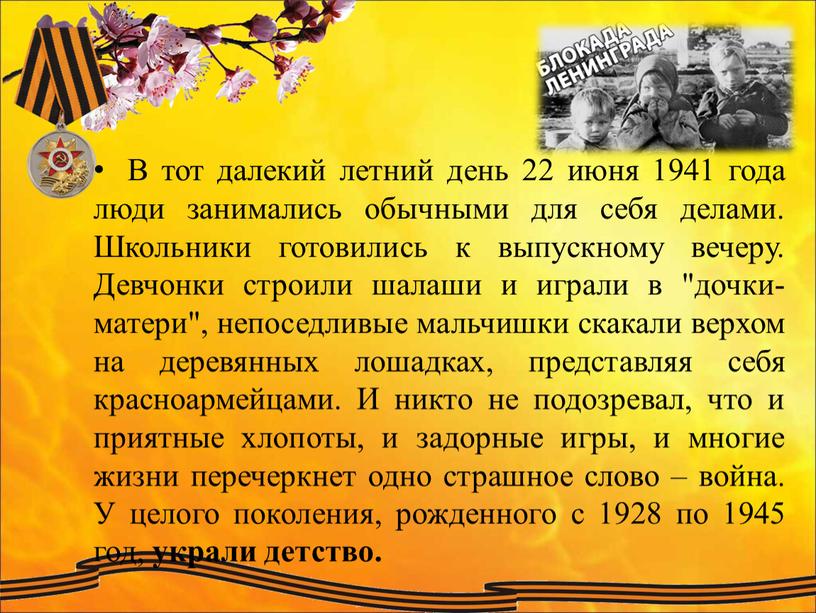 БЛОКАДА ЛЕНИНГРАДА

• В тот далекий летний день 22 июня 1941 года люди занимались обычными для себя делами. Школьники готовились к выпускному вечеру. Девчонки строили шалаши и играли в "дочки-матери", непоседливые мальчишки скакали верхом на деревянных лошадках, представляя себя красноармейцами. И никто не подозревал, что и приятные хлопоты, и задорные игры, и многие жизни перечеркнет одно страшное слово – война. У целого поколения, рожденного с 1928 по 1945 год, украли детство.